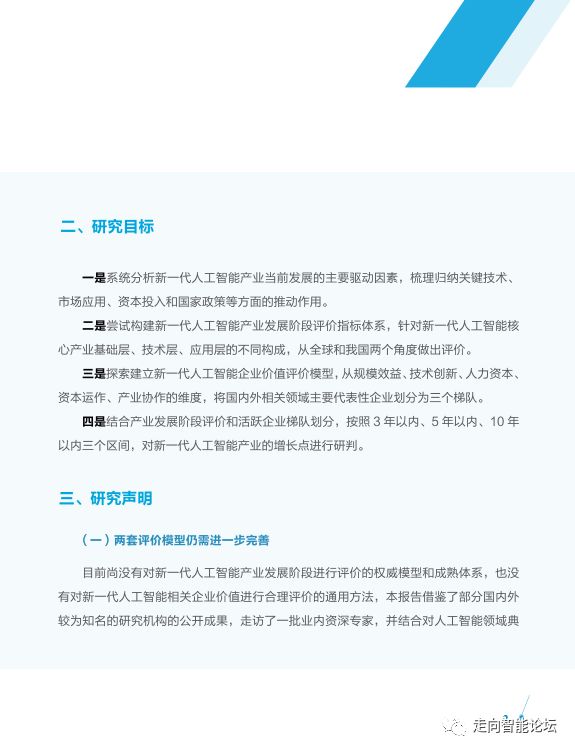 二、研究目标

一是系统分析新一代人工智能产业当前发展的主要驱动因素，梳理归纳关键技术、市场应用、资本投入和国家政策等方面的推动作用。

二是尝试构建新一代人工智能产业发展阶段评价指标体系，针对新一代人工智能核心产业基础层、技术层、应用层的不同构成，从全球和我国两个角度做出评价。

三是探索建立新一代人工智能企业价值评价模型，从规模效益、技术创新、人力资本、资本运作、产业协作的维度，将国内外相关领域主要代表性企业划分为三个梯队。

四是结合产业发展阶段评价和活跃企业梯队划分，按照 3 年以内、5 年以内、10 年以内三个区间，对新一代人工智能产业的增长点进行研判。

三、研究声明

（一）两套评价模型仍需进一步完善

目前尚没有对新一代人工智能产业发展阶段进行评价的权威模型和成熟体系，也没有对新一代人工智能相关企业价值进行合理评价的通用方法，本报告借鉴了部分国内外较为知名的研究机构的公开成果，走访了一批业内资深专家，并结合对人工智能领域典

走向智能论坛